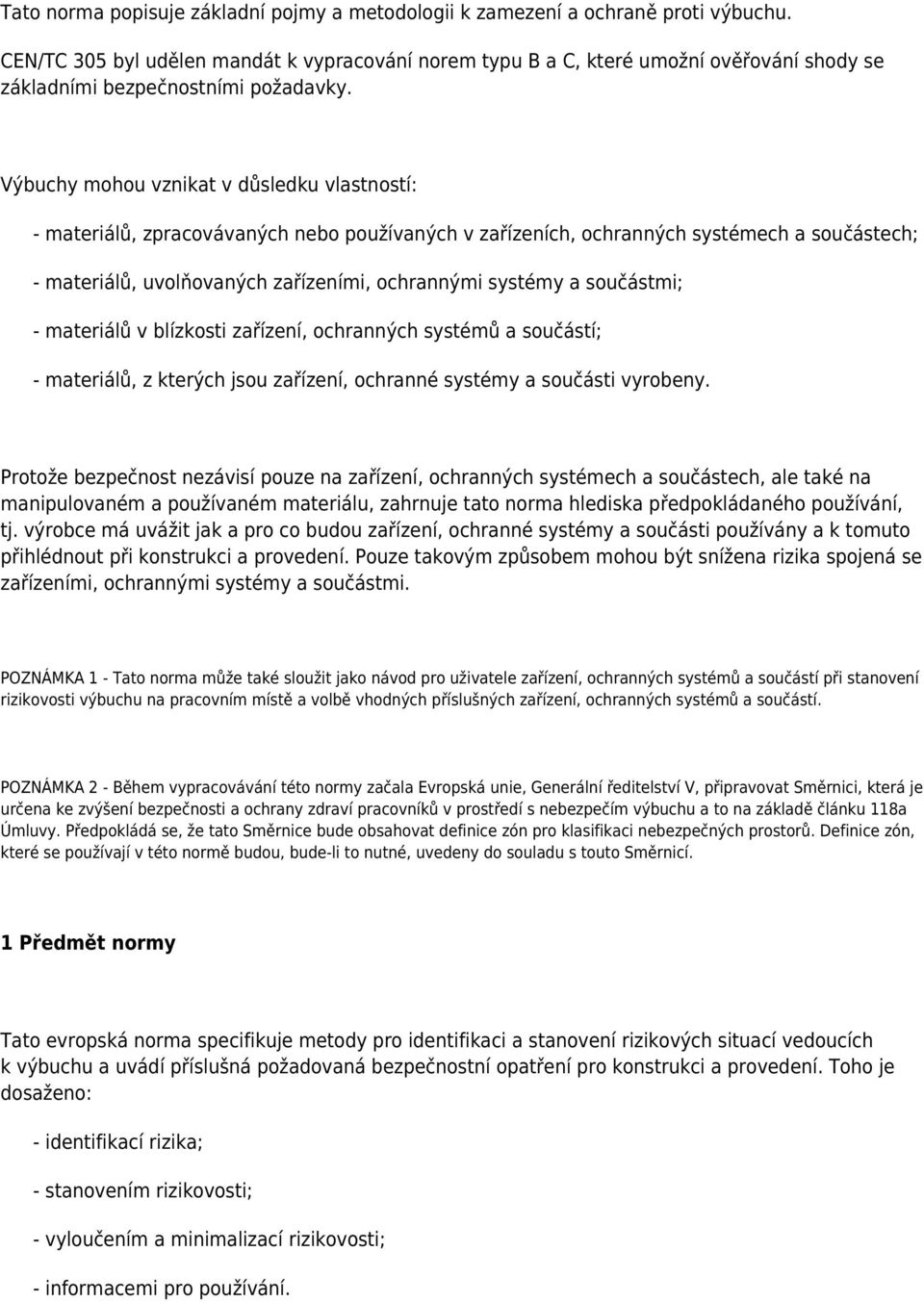 Tato norma popisuje základní pojmy a metodologii k zamezení a ochraně proti výbuchu. CEN/TC 305 byl udělen mandát k vypracování norem typu B a C, které umožní ověřování shody se základními bezpečnostními požadavky.

Výbuchy mohou vznikat v důsledku vlastností:

- materiálů, zpracovávaných nebo používaných v zařízeních, ochranných systémech a součástech;

- materiálů, uvolňovaných zařízeními, ochrannými systémy a součástmi;

- materiálů v blízkosti zařízení, ochranných systémů a součástí;

- materiálů, z kterých jsou zařízení, ochranné systémy a součásti vyrobeny.

Protože bezpečnost nezávisí pouze na zařízení, ochranných systémech a součástech, ale také na manipulovaném a používaném materiálu, zahrnuje tato norma hlediska předpokládaného používání, tj. výrobce má uvážit jak a pro co budou zařízení, ochranné systémy a součásti používány a k tomuto přihlédnout při konstrukci a provedení. Pouze takovým způsobem mohou být snížena rizika spojená se zařízeními, ochrannými systémy a součástmi.

POZNÁMKA 1 - Tato norma může také sloužit jako návod pro uživatele zařízení, ochranných systémů a součástí při stanovení rizikovosti výbuchu na pracovním místě a volbě vhodných příslušných zařízení, ochranných systémů a součástí.

POZNÁMKA 2 - Během vypracovávání této normy začala Evropská unie, Generální ředitelství V, připravovat Směrnici, která je určena ke zvýšení bezpečnosti a ochrany zdraví pracovníků v prostředí s nebezpečím výbuchu a to na základě článku 118a Úmluvy. Předpokládá se, že tato Směrnice bude obsahovat definice zón pro klasifikaci nebezpečných prostorů. Definice zón, které se používají v této normě budou, bude-li to nutné, uvedeny do souladu s touto Směrnicí.

1 Předmět normy

Tato evropská norma specifikuje metody pro identifikaci a stanovení rizikových situací vedoucích k výbuchu a uvádí příslušná požadovaná bezpečnostní opatření pro konstrukci a provedení. Toho je dosaženo:

- identifikací rizika;

- stanovením rizikovosti;

- vyloučením a minimalizací rizikovosti;

- informacemi pro používání.